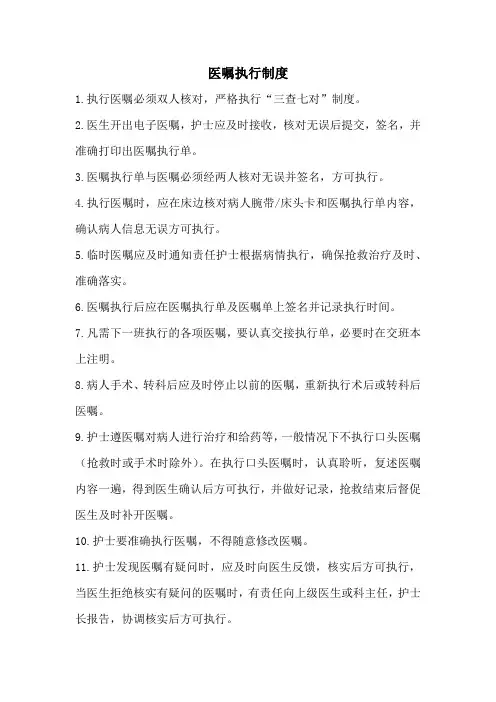 医嘱执行制度

1.执行医嘱必须双人核对，严格执行“三查七对”制度。

2.医生开出电子医嘱，护士应及时接收，核对无误后提交，签名，并准确打印出医嘱执行单。

3.医嘱执行单与医嘱必须经两人核对无误并签名，方可执行。

4.执行医嘱时，应在床边核对病人腕带/床头卡和医嘱执行单内容，确认病人信息无误方可执行。

5.临时医嘱应及时通知责任护士根据病情执行，确保抢救治疗及时、准确落实。

6.医嘱执行后应在医嘱执行单及医嘱单上签名并记录执行时间。

7.凡需下一班执行的各项医嘱，要认真交接执行单，必要时在交班本上注明。

8.病人手术、转科后应及时停止以前的医嘱，重新执行术后或转科后医嘱。

9.护士遵医嘱对病人进行治疗和给药等，一般情况下不执行口头医嘱（抢救时或手术时除外）。在执行口头医嘱时，认真聆听，复述医嘱内容一遍，得到医生确认后方可执行，并做好记录，抢救结束后督促医生及时补开医嘱。

10.护士要准确执行医嘱，不得随意修改医嘱。

11.护士发现医嘱有疑问时，应及时向医生反馈，核实后方可执行，当医生拒绝核实有疑问的医嘱时，有责任向上级医生或科主任，护士长报告，协调核实后方可执行。